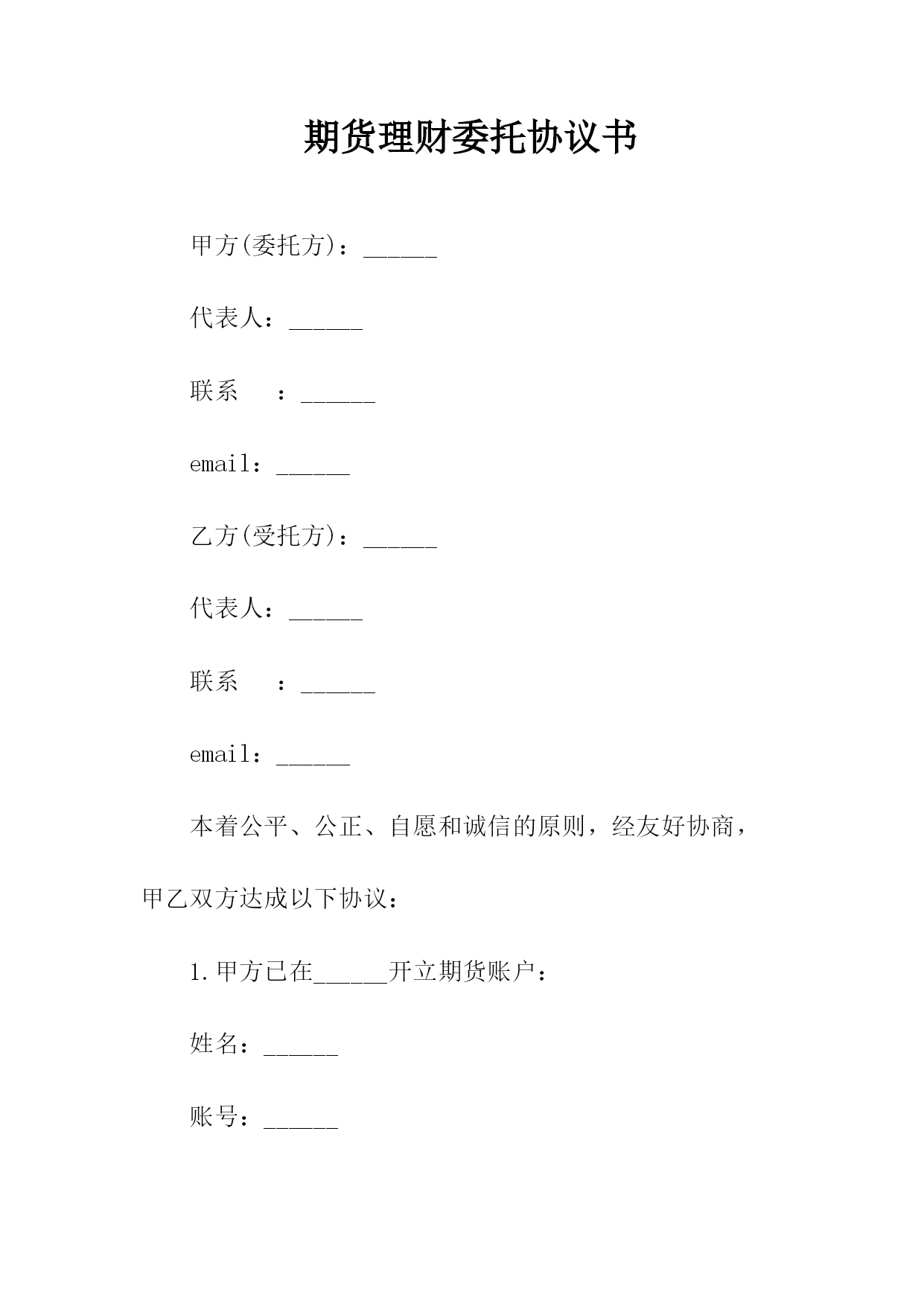 期货理财委托协议书

甲方(委托方)：______

代表人：______

联系　：______

email：______

乙方(受托方)：______

代表人：______

联系　：______

email：______

本着公平、公正、自愿和诚信的原则，经友好协商，甲乙双方达成以下协议：

1.甲方已在______开立期货账户：

姓名：______

账号：______